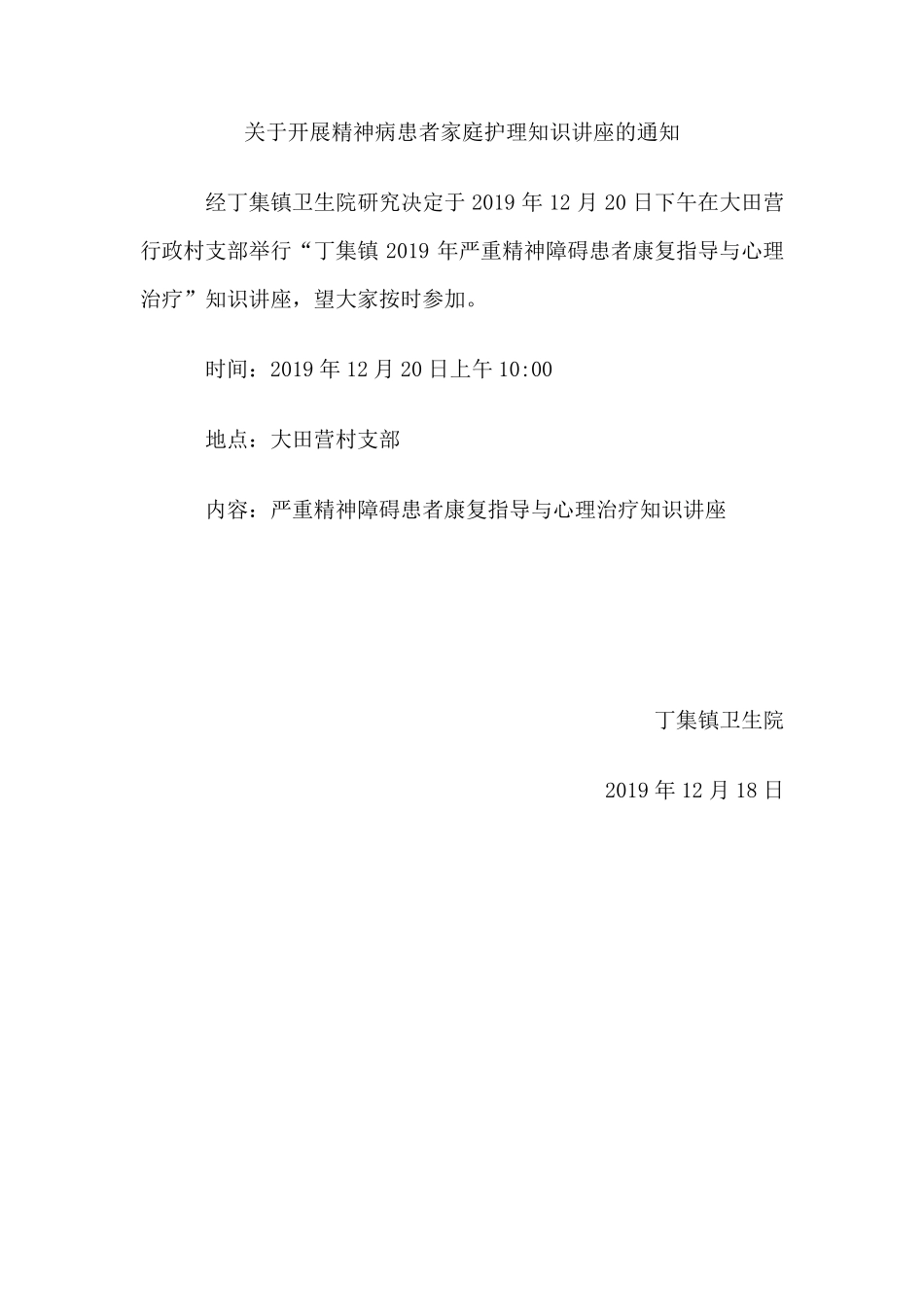 关于开展精神病患者家庭护理知识讲座的通知

经丁集镇卫生院研究决定于 2019 年 12 月 20 日下午在大田营行政村支部举行“丁集镇 2019 年严重精神障碍患者康复指导与心理治疗”知识讲座，望大家按时参加。

时间：2019 年 12 月 20 日上午 10:00

地点：大田营村支部

内容：严重精神障碍患者康复指导与心理治疗知识讲座

丁集镇卫生院

2019 年 12 月 18 日